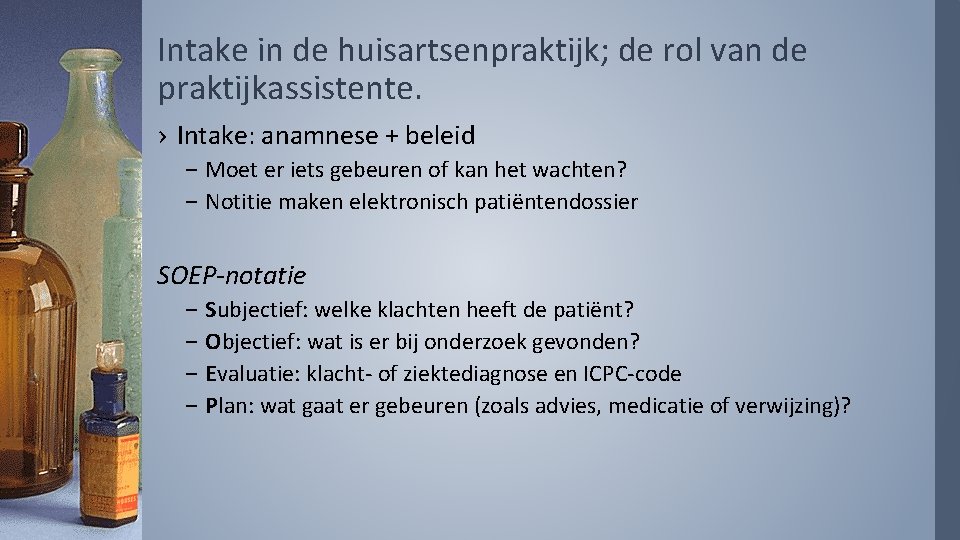 Intake in de huisartsenpraktijk; de rol van de praktijkassistente.

› Intake: anamnese + beleid
– Moet er iets gebeuren of kan het wachten?
– Notitie maken elektronisch patiëntendossier

SOEP-notatie
– Subjectief: welke klachten heeft de patiënt?
– Objectief: wat is er bij onderzoek gevonden?
– Evaluatie: klacht- of ziektediagnose en ICPC-code
– Plan: wat gaat er gebeuren (zoals advies, medicatie of verwijzing)?